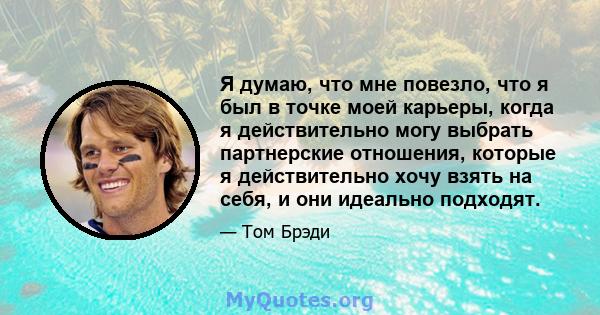 Я думаю, что мне повезло, что я был в точке моей карьеры, когда я действительно могу выбрать партнерские отношения, которые я действительно хочу взять на себя, и они идеально подходят.

— Том Брэди

MyQuotes.org